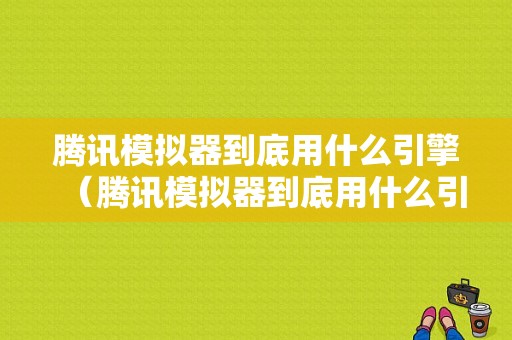 腾讯模拟器到底用什么引擎（腾讯模拟器到底用什么引